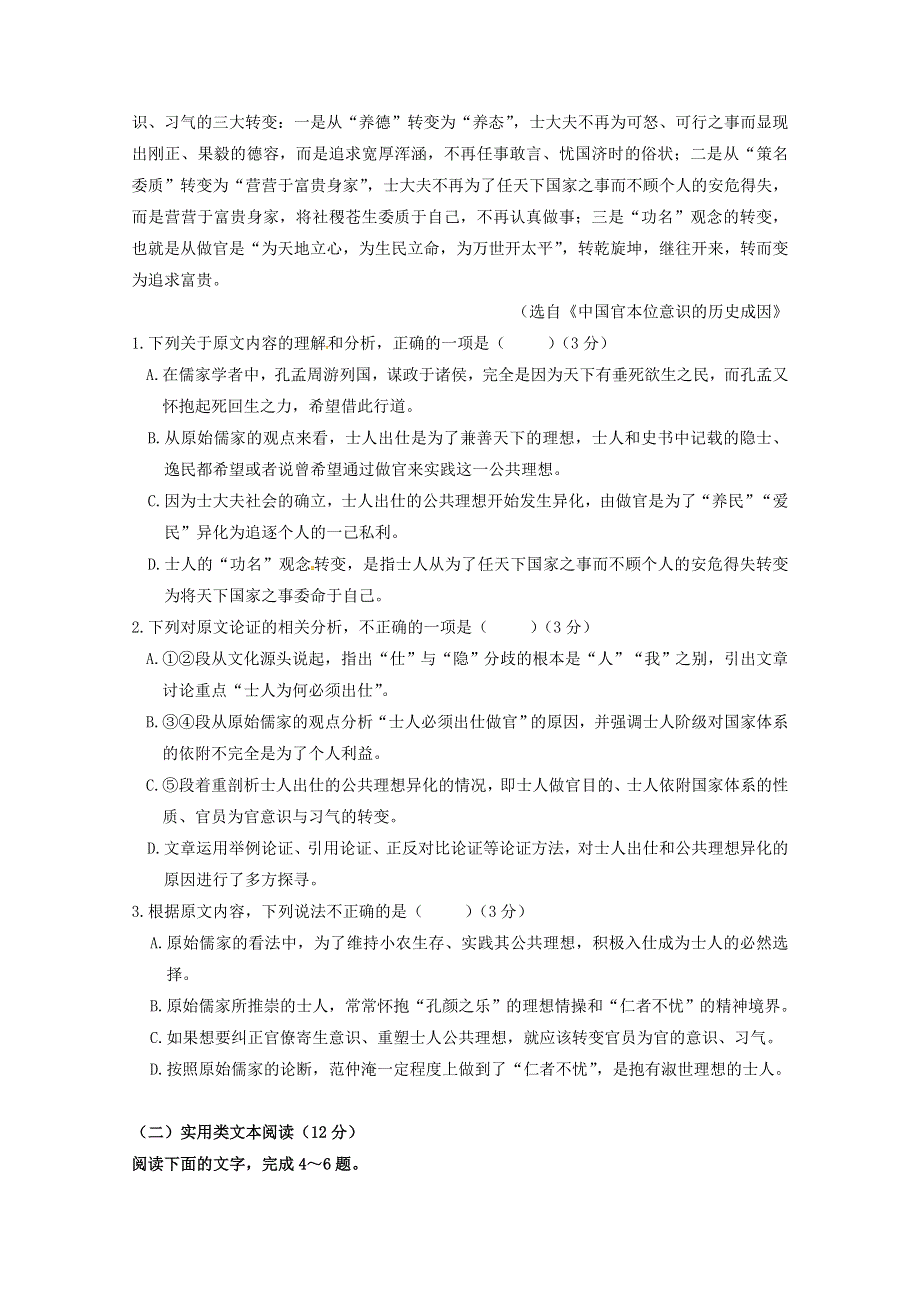 识、习气的三大转变：一是从“养德”转变为“养态”，士大夫不再为可怒、可行之事而显现出刚正、果毅的德容，而是追求宽厚浑涵，不再任事敢言、忧国济时的俗状；二是从“策名委质”转变为“营营于富贵身家”，士大夫不再为了任天下国家之事而不顾个人的安危得失，而是营营于富贵身家，将社稷苍生委质于自己，不再认真做事；三是“功名”观念的转变，也就是从做官是“为天地立心，为生民立命，为万世开太平”，转乾旋坤，继往开来，转而变为追求富贵。

（选自《中国官本位意识的历史成因》

1.下列关于原文内容的理解和分析，正确的一项是（　　）（3 分）

A.在儒家学者中，孔孟周游列国，谋政于诸侯，完全是因为天下有垂死欲生之民，而孔孟又怀抱起死回生之力，希望借此行道。

B.从原始儒家的观点来看，士人出仕是为了兼善天下的理想，士人和史书中记载的隐士、逸民都希望或者说曾希望通过做官来实践这一公共理想。

C.因为士大夫社会的确立，士人出仕的公共理想开始发生异化，由做官是为了“养民”“爱民”异化为追逐个人的一己私利。

D.士人的“功名”观念转变，是指士人从为了任天下国家之事而不顾个人的安危得失转变为将天下国家之事委命于自己。

2.下列对原文论证的相关分析，不正确的一项是（　　）（3 分）

A.①②段从文化源头说起，指出“仕”与“隐”分歧的根本是“人”“我”之别，引出文章讨论重点“士人为何必须出仕”。

B.③④段从原始儒家的观点分析“士人必须出仕做官”的原因，并强调士人阶级对国家体系的依附不完全是为了个人利益。

C.⑤段着重剖析士人出仕的公共理想异化的情况，即士人做官目的、士人依附国家体系的性质、官员为官意识与习气的转变。

D.文章运用举例论证、引用论证、正反对比论证等论证方法，对士人出仕和公共理想异化的原因进行了多方探寻。

3.根据原文内容，下列说法不正确的是（　　）（3 分）

A.原始儒家的看法中，为了维持小农生存、实践其公共理想，积极入仕成为士人的必然选择。

B.原始儒家所推崇的士人，常常怀抱“孔颜之乐”的理想情操和“仁者不忧”的精神境界。

C.如果想要纠正官僚寄生意识、重塑士人公共理想，就应该转变官员为官的意识、习气。

D.按照原始儒家的论断，范仲淹一定程度上做到了“仁者不忧”，是抱有淑世理想的士人。

（二）实用类文本阅读（12 分）

阅读下面的文字，完成 4～6 题。